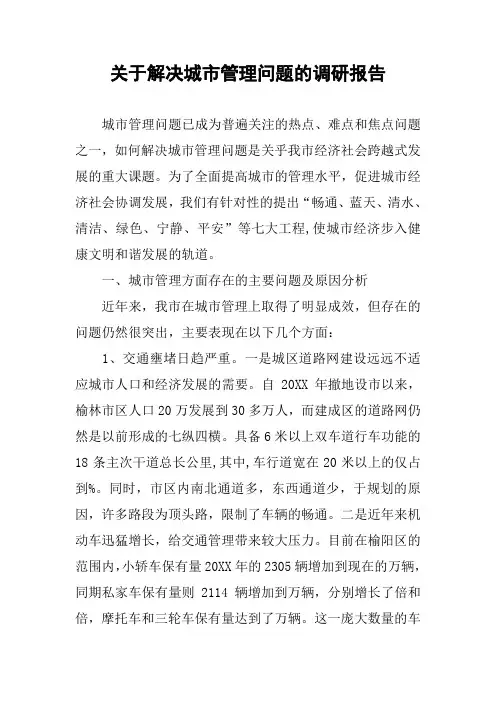 关于解决城市管理问题的调研报告

城市管理问题已成为普遍关注的热点、难点和焦点问题之一，如何解决城市管理问题是关乎我市经济社会跨越式发展的重大课题。为了全面提高城市的管理水平，促进城市经济社会协调发展，我们有针对性的提出“畅通、蓝天、清水、清洁、绿色、宁静、平安”等七大工程，使城市经济步入健康文明和谐发展的轨道。

一、城市管理方面存在的主要问题及原因分析

近年来，我市在城市管理上取得了明显成效，但存在的问题仍然很突出，主要表现在以下几个方面：

1、交通壅堵日趋严重。一是城区道路网建设远远不适应城市人口和经济发展的需要。自 20XX 年撤地设市以来，榆林市区人口 20 万发展到 30 多万人，而建成区的道路网仍然是以前形成的七纵四横。具备 6 米以上双车道行车功能的 18 条主次干道总长公里，其中，车行道宽在 20 米以上的仅占到%。同时，市区内南北通道多，东西通道少，于规划的原因，许多路段为顶头路，限制了车辆的畅通。二是近年来机动车迅猛增长，给交通管理带来较大压力。目前在榆阳区的范围内，小轿车保有量 20XX 年的 2305 辆增加到现在的万辆，同期私家车保有量则 2114 辆增加到万辆，分别增长了倍和倍，摩托车和三轮车保有量达到了万辆。这一庞大数量的车